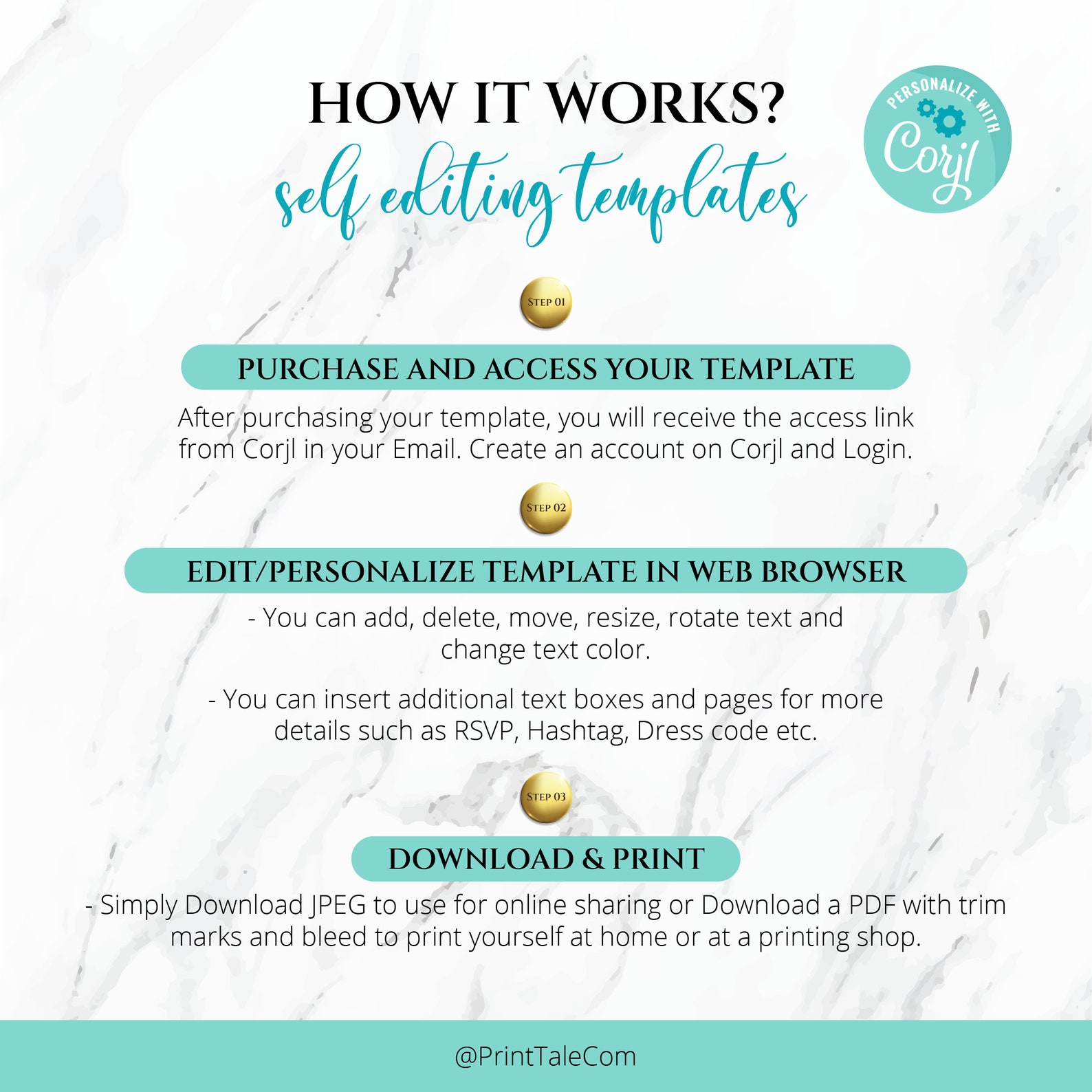 HOW IT WORKS?
self editing templates

PERSONALIZE WITH
Corjl

STEP 01

PURCHASE AND ACCESS YOUR TEMPLATE

After purchasing your template, you will receive the access link from Corjl in your Email. Create an account on Corjl and Login.

STEP 02

EDIT/PERSONALIZE TEMPLATE IN WEB BROWSER

- You can add, delete, move, resize, rotate text and change text color.

- You can insert additional text boxes and pages for more details such as RSVP, Hashtag, Dress code etc.

STEP 03

DOWNLOAD & PRINT

- Simply Download JPEG to use for online sharing or Download a PDF with trim marks and bleed to print yourself at home or at a printing shop.

@PrintTaleCom